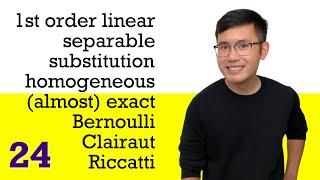 1st order linear
separable
substitution
homogeneous
(almost) exact
Bernoulli
Clairaut
Riccatti

24